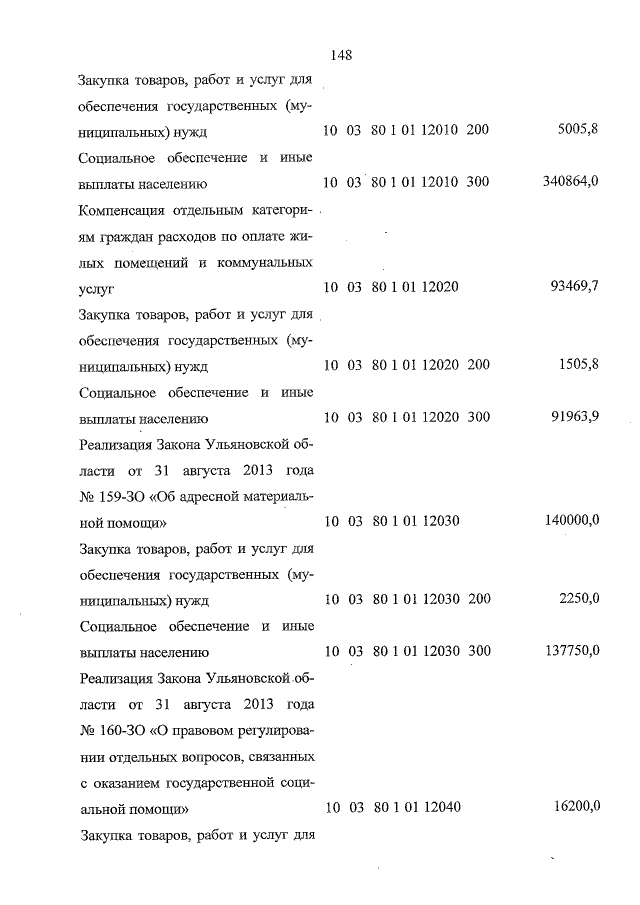 148

| | | | | | |
|---|---|---|---|---|---|
| Закупка товаров, работ и услуг для обеспечения государственных (муниципальных) нужд | 10 | 03 | 80 1 01 12010 | 200 | 5005,8 |
| Социальное обеспечение и иные выплаты населению | 10 | 03 | 80 1 01 12010 | 300 | 340864,0 |
| Компенсация отдельным категориям граждан расходов по оплате жилых помещений и коммунальных услуг | 10 | 03 | 80 1 01 12020 | | 93469,7 |
| Закупка товаров, работ и услуг для обеспечения государственных (муниципальных) нужд | 10 | 03 | 80 1 01 12020 | 200 | 1505,8 |
| Социальное обеспечение и иные выплаты населению | 10 | 03 | 80 1 01 12020 | 300 | 91963,9 |
| Реализация Закона Ульяновской области от 31 августа 2013 года № 159-ЗО «Об адресной материальной помощи» | 10 | 03 | 80 1 01 12030 | | 140000,0 |
| Закупка товаров, работ и услуг для обеспечения государственных (муниципальных) нужд | 10 | 03 | 80 1 01 12030 | 200 | 2250,0 |
| Социальное обеспечение и иные выплаты населению | 10 | 03 | 80 1 01 12030 | 300 | 137750,0 |
| Реализация Закона Ульяновской области от 31 августа 2013 года № 160-ЗО «О правовом регулировании отдельных вопросов, связанных с оказанием государственной социальной помощи» | 10 | 03 | 80 1 01 12040 | | 16200,0 |
| Закупка товаров, работ и услуг для | | | | | |